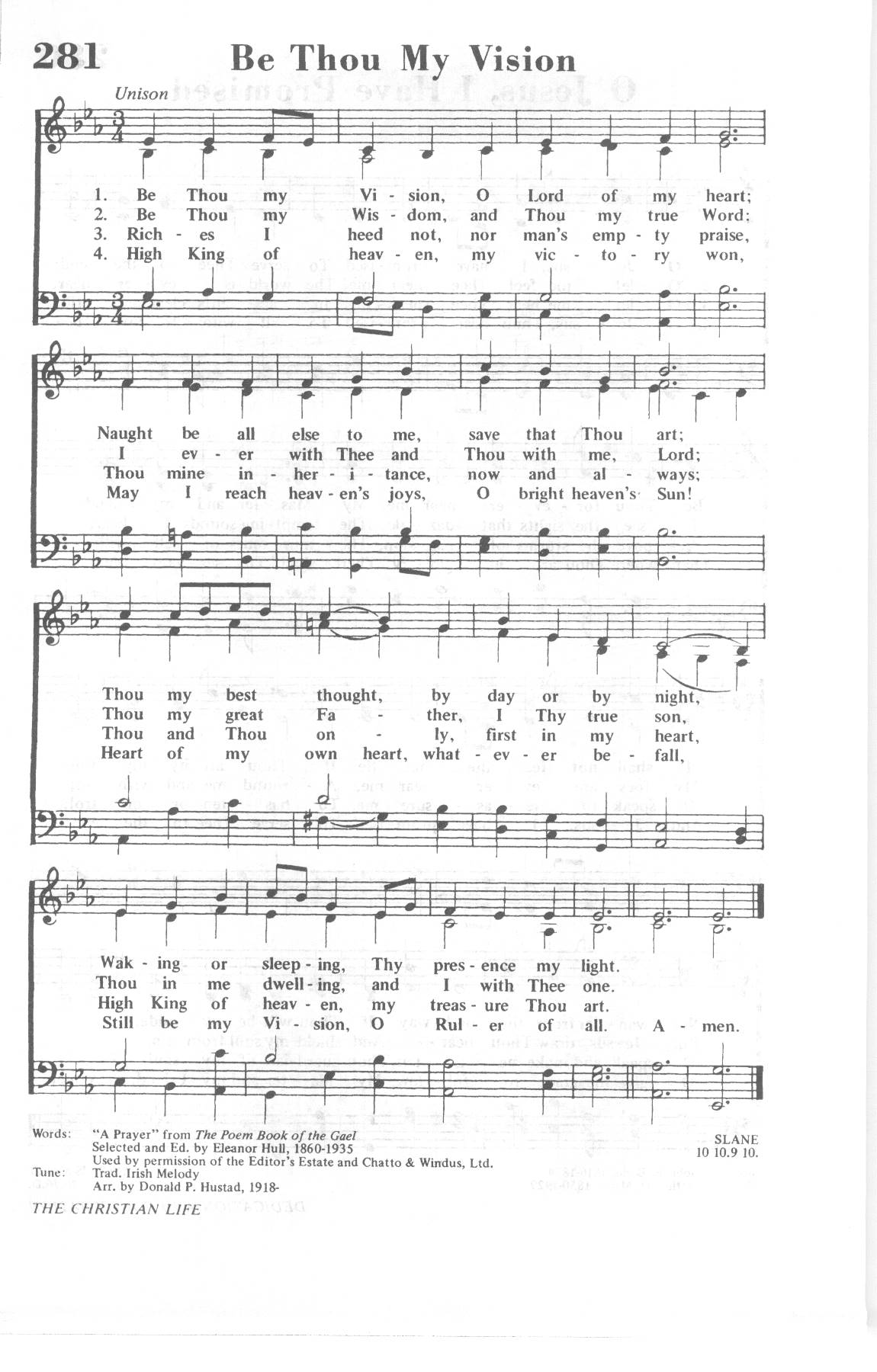 281 Be Thou My Vision

Unison

1. Be Thou my Vi - sion, O Lord of my heart;
2. Be Thou my Wis - dom, and Thou my true Word;
3. Rich - es I heed not, nor man's emp - ty praise,
4. High King of heav - en, my vic - to - ry won,

Naught be all else to me, save that Thou art;
I ev - er with Thee and Thou with me, Lord;
Thou mine in - her - i - tance, now and al - ways;
May I reach heav - en's joys, O bright heaven's Sun!

Thou my best thought, by day or by night,
Thou my great Fa - ther, I Thy true son,
Thou and Thou on - ly, first in my heart,
Heart of my own heart, what - ev - er be - fall,

Wak - ing or sleep - ing, Thy pres - ence my light.
Thou in me dwell - ing, and I with Thee one.
High King of heav - en, my treas - ure Thou art.
Still be my Vi - sion, O Rul - er of all. A - men.

Words: "A Prayer" from The Poem Book of the Gael
Selected and Ed. by Eleanor Hull, 1860-1935
Used by permission of the Editor's Estate and Chatto & Windus, Ltd.
Tune: Trad. Irish Melody
Arr. by Donald P. Hustad, 1918-

SLANE
10 10.9 10.

THE CHRISTIAN LIFE